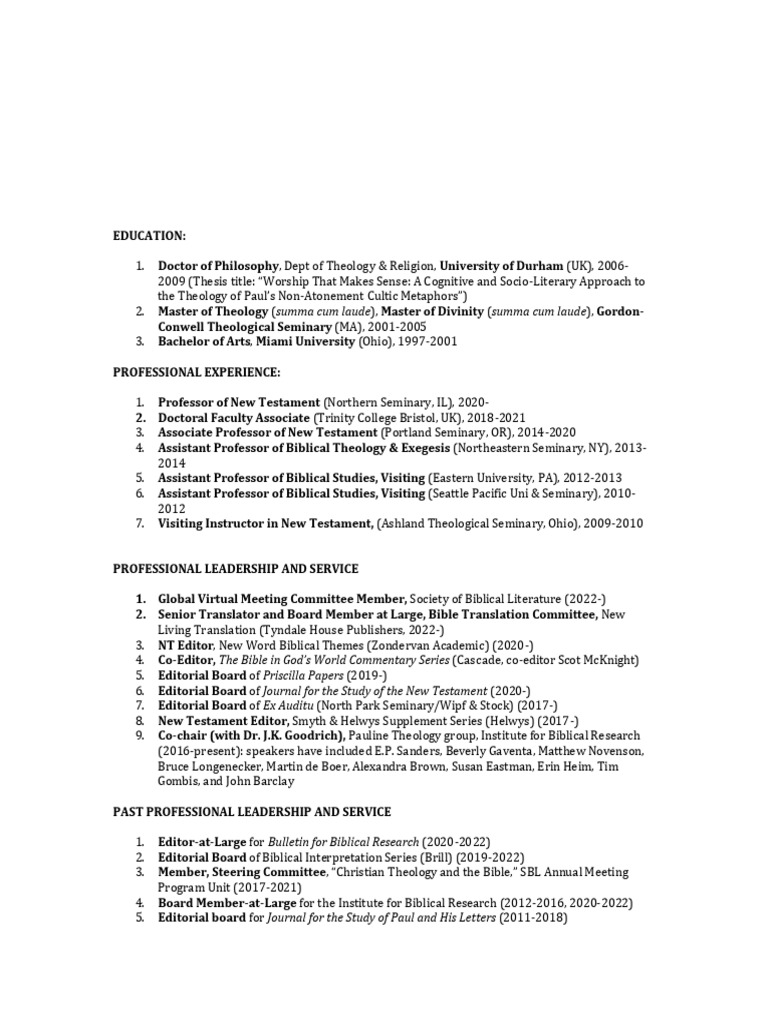 EDUCATION:

1. Doctor of Philosophy, Dept of Theology & Religion, University of Durham (UK), 2006-2009 (Thesis title: "Worship That Makes Sense: A Cognitive and Socio-Literary Approach to the Theology of Paul's Non-Atonement Cultic Metaphors")
2. Master of Theology (summa cum laude), Master of Divinity (summa cum laude), Gordon-Conwell Theological Seminary (MA), 2001-2005
3. Bachelor of Arts, Miami University (Ohio), 1997-2001

PROFESSIONAL EXPERIENCE:

1. Professor of New Testament (Northern Seminary, IL), 2020-
2. Doctoral Faculty Associate (Trinity College Bristol, UK), 2018-2021
3. Associate Professor of New Testament (Portland Seminary, OR), 2014-2020
4. Assistant Professor of Biblical Theology & Exegesis (Northeastern Seminary, NY), 2013-2014
5. Assistant Professor of Biblical Studies, Visiting (Eastern University, PA), 2012-2013
6. Assistant Professor of Biblical Studies, Visiting (Seattle Pacific Uni & Seminary), 2010-2012
7. Visiting Instructor in New Testament, (Ashland Theological Seminary, Ohio), 2009-2010

PROFESSIONAL LEADERSHIP AND SERVICE

1. Global Virtual Meeting Committee Member, Society of Biblical Literature (2022-)
2. Senior Translator and Board Member at Large, Bible Translation Committee, New Living Translation (Tyndale House Publishers, 2022-)
3. NT Editor, New Word Biblical Themes (Zondervan Academic) (2020-)
4. Co-Editor, The Bible in God's World Commentary Series (Cascade, co-editor Scot McKnight)
5. Editorial Board of Priscilla Papers (2019-)
6. Editorial Board of Journal for the Study of the New Testament (2020-)
7. Editorial Board of Ex Auditu (North Park Seminary/Wipf & Stock) (2017-)
8. New Testament Editor, Smyth & Helwys Supplement Series (Helwys) (2017-)
9. Co-chair (with Dr. J.K. Goodrich), Pauline Theology group, Institute for Biblical Research (2016-present): speakers have included E.P. Sanders, Beverly Gaventa, Matthew Novenson, Bruce Longenecker, Martin de Boer, Alexandra Brown, Susan Eastman, Erin Heim, Tim Gombis, and John Barclay

PAST PROFESSIONAL LEADERSHIP AND SERVICE

1. Editor-at-Large for Bulletin for Biblical Research (2020-2022)
2. Editorial Board of Biblical Interpretation Series (Brill) (2019-2022)
3. Member, Steering Committee, "Christian Theology and the Bible," SBL Annual Meeting Program Unit (2017-2021)
4. Board Member-at-Large for the Institute for Biblical Research (2012-2016, 2020-2022)
5. Editorial board for Journal for the Study of Paul and His Letters (2011-2018)